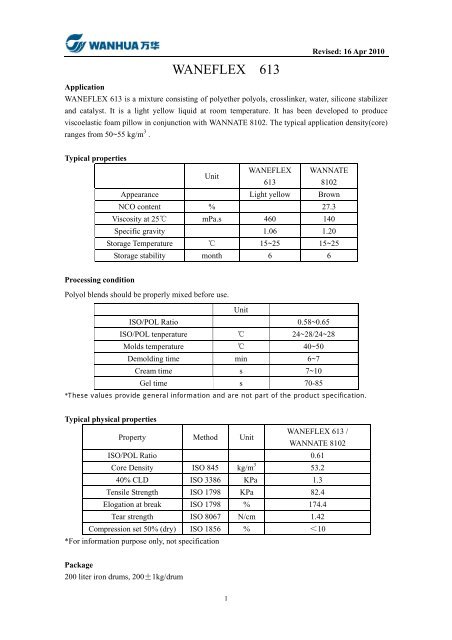 WANHUA 万华

Revised: 16 Apr 2010

WANEFLEX 613

Application
WANEFLEX 613 is a mixture consisting of polyether polyols, crosslinker, water, silicone stabilizer and catalyst. It is a light yellow liquid at room temperature. It has been developed to produce viscoelastic foam pillow in conjunction with WANNATE 8102. The typical application density(core) ranges from 50~55 kg/m$^3$ .

Typical properties

| | Unit | WANEFLEX 613 | WANNATE 8102 |
|---|---|---|---|
| Appearance | | Light yellow | Brown |
| NCO content | % | | 27.3 |
| Viscosity at 25℃ | mPa.s | 460 | 140 |
| Specific gravity | | 1.06 | 1.20 |
| Storage Temperature | ℃ | 15~25 | 15~25 |
| Storage stability | month | 6 | 6 |

Processing condition
Polyol blends should be properly mixed before use.

| | Unit | |
|---|---|---|
| ISO/POL Ratio | | 0.58~0.65 |
| ISO/POL tenperature | ℃ | 24~28/24~28 |
| Molds temperature | ℃ | 40~50 |
| Demolding time | min | 6~7 |
| Cream time | s | 7~10 |
| Gel time | s | 70-85 |

*These values provide general information and are not part of the product specification.

Typical physical properties

| Property | Method | Unit | WANEFLEX 613 / WANNATE 8102 |
|---|---|---|---|
| ISO/POL Ratio | | | 0.61 |
| Core Density | ISO 845 | kg/m$^3$ | 53.2 |
| 40% CLD | ISO 3386 | KPa | 1.3 |
| Tensile Strength | ISO 1798 | KPa | 82.4 |
| Elogation at break | ISO 1798 | % | 174.4 |
| Tear strength | ISO 8067 | N/cm | 1.42 |
| Compression set 50% (dry) | ISO 1856 | % | ＜10 |

*For information purpose only, not specification

Package
200 liter iron drums, 200±1kg/drum

1